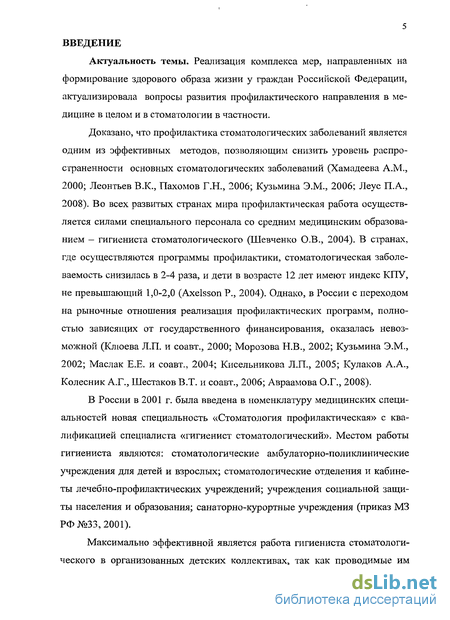 5

ВВЕДЕНИЕ

Актуальность темы. Реализация комплекса мер, направленных на формирование здорового образа жизни у граждан Российской Федерации, актуализировала вопросы развития профилактического направления в медицине в целом и в стоматологии в частности.

Доказано, что профилактика стоматологических заболеваний является одним из эффективных методов, позволяющим снизить уровень распространенности основных стоматологических заболеваний (Хамадеева А.М., 2000; Леонтьев В.К., Пахомов Г.Н., 2006; Кузьмина Э.М., 2006; Леус П.А., 2008). Во всех развитых странах мира профилактическая работа осуществляется силами специального персонала со средним медицинским образованием – гигиениста стоматологического (Шевченко О.В., 2004). В странах, где осуществляются программы профилактики, стоматологическая заболеваемость снизилась в 2-4 раза, и дети в возрасте 12 лет имеют индекс КПУ, не превышающий 1,0-2,0 (Axelsson P., 2004). Однако, в России с переходом на рыночные отношения реализация профилактических программ, полностью зависящих от государственного финансирования, оказалась невозможной (Клюева Л.П. и соавт., 2000; Морозова Н.В., 2002; Кузьмина Э.М., 2002; Маслак Е.Е. и соавт., 2004; Кисельникова Л.П., 2005; Кулаков А.А., Колесник А.Г., Шестаков В.Т. и соавт., 2006; Авраамова О.Г., 2008).

В России в 2001 г. была введена в номенклатуру медицинских специальностей новая специальность «Стоматология профилактическая» с квалификацией специалиста «гигиенист стоматологический». Местом работы гигиениста являются: стоматологические амбулаторно-поликлинические учреждения для детей и взрослых; стоматологические отделения и кабинеты лечебно-профилактических учреждений; учреждения социальной защиты населения и образования; санаторно-курортные учреждения (приказ МЗ РФ №33, 2001).

Максимально эффективной является работа гигиениста стоматологического в организованных детских коллективах, так как проводимые им

dsLib.net
библиотека диссертаций